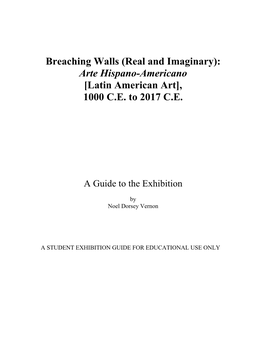 Breaching Walls (Real and Imaginary):
Arte Hispano-Americano
[Latin American Art],
1000 C.E. to 2017 C.E.

A Guide to the Exhibition

by
Noel Dorsey Vernon

A STUDENT EXHIBITION GUIDE FOR EDUCATIONAL USE ONLY